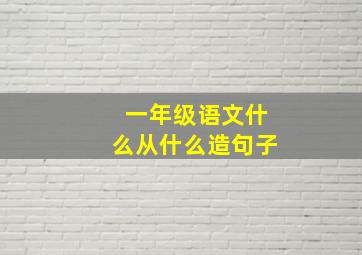 一年级语文什么从什么造句子